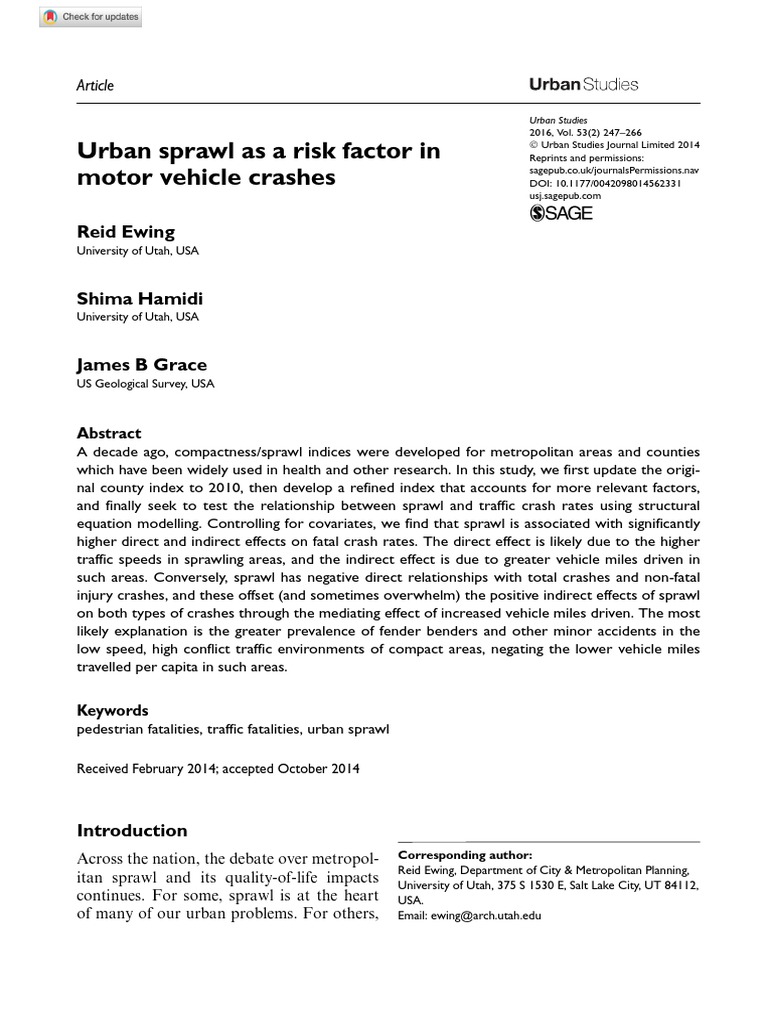 Check for updates

Article

Urban Studies

Urban Studies
2016, Vol. 53(2) 247–266
© Urban Studies Journal Limited 2014
Reprints and permissions:
sagepub.co.uk/journalsPermissions.nav
DOI: 10.1177/0042098014562331
usj.sagepub.com
SAGE

Urban sprawl as a risk factor in motor vehicle crashes

Reid Ewing
University of Utah, USA

Shima Hamidi
University of Utah, USA

James B Grace
US Geological Survey, USA

Abstract
A decade ago, compactness/sprawl indices were developed for metropolitan areas and counties which have been widely used in health and other research. In this study, we first update the original county index to 2010, then develop a refined index that accounts for more relevant factors, and finally seek to test the relationship between sprawl and traffic crash rates using structural equation modelling. Controlling for covariates, we find that sprawl is associated with significantly higher direct and indirect effects on fatal crash rates. The direct effect is likely due to the higher traffic speeds in sprawling areas, and the indirect effect is due to greater vehicle miles driven in such areas. Conversely, sprawl has negative direct relationships with total crashes and non-fatal injury crashes, and these offset (and sometimes overwhelm) the positive indirect effects of sprawl on both types of crashes through the mediating effect of increased vehicle miles driven. The most likely explanation is the greater prevalence of fender benders and other minor accidents in the low speed, high conflict traffic environments of compact areas, negating the lower vehicle miles travelled per capita in such areas.

Keywords
pedestrian fatalities, traffic fatalities, urban sprawl

Received February 2014; accepted October 2014

Introduction

Across the nation, the debate over metropolitan sprawl and its quality-of-life impacts continues. For some, sprawl is at the heart of many of our urban problems. For others,

Corresponding author:
Reid Ewing, Department of City & Metropolitan Planning, University of Utah, 375 S 1530 E, Salt Lake City, UT 84112, USA.
Email: ewing@arch.utah.edu